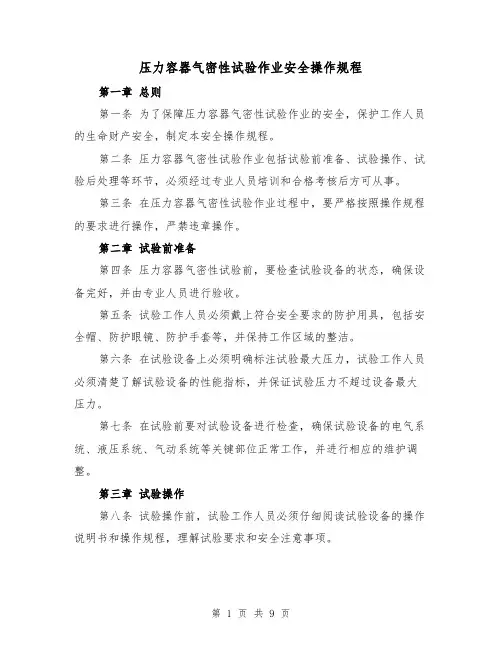 压力容器气密性试验作业安全操作规程

第一章 总则

第一条 为了保障压力容器气密性试验作业的安全，保护工作人员的生命财产安全，制定本安全操作规程。

第二条 压力容器气密性试验作业包括试验前准备、试验操作、试验后处理等环节，必须经过专业人员培训和合格考核后方可从事。

第三条 在压力容器气密性试验作业过程中，要严格按照操作规程的要求进行操作，严禁违章操作。

第二章 试验前准备

第四条 压力容器气密性试验前，要检查试验设备的状态，确保设备完好，并由专业人员进行验收。

第五条 试验工作人员必须戴上符合安全要求的防护用具，包括安全帽、防护眼镜、防护手套等，并保持工作区域的整洁。

第六条 在试验设备上必须明确标注试验最大压力，试验工作人员必须清楚了解试验设备的性能指标，并保证试验压力不超过设备最大压力。

第七条 在试验前要对试验设备进行检查，确保试验设备的电气系统、液压系统、气动系统等关键部位正常工作，并进行相应的维护调整。

第三章 试验操作

第八条 试验操作前，试验工作人员必须仔细阅读试验设备的操作说明书和操作规程，理解试验要求和安全注意事项。

第 1 页 共 9 页